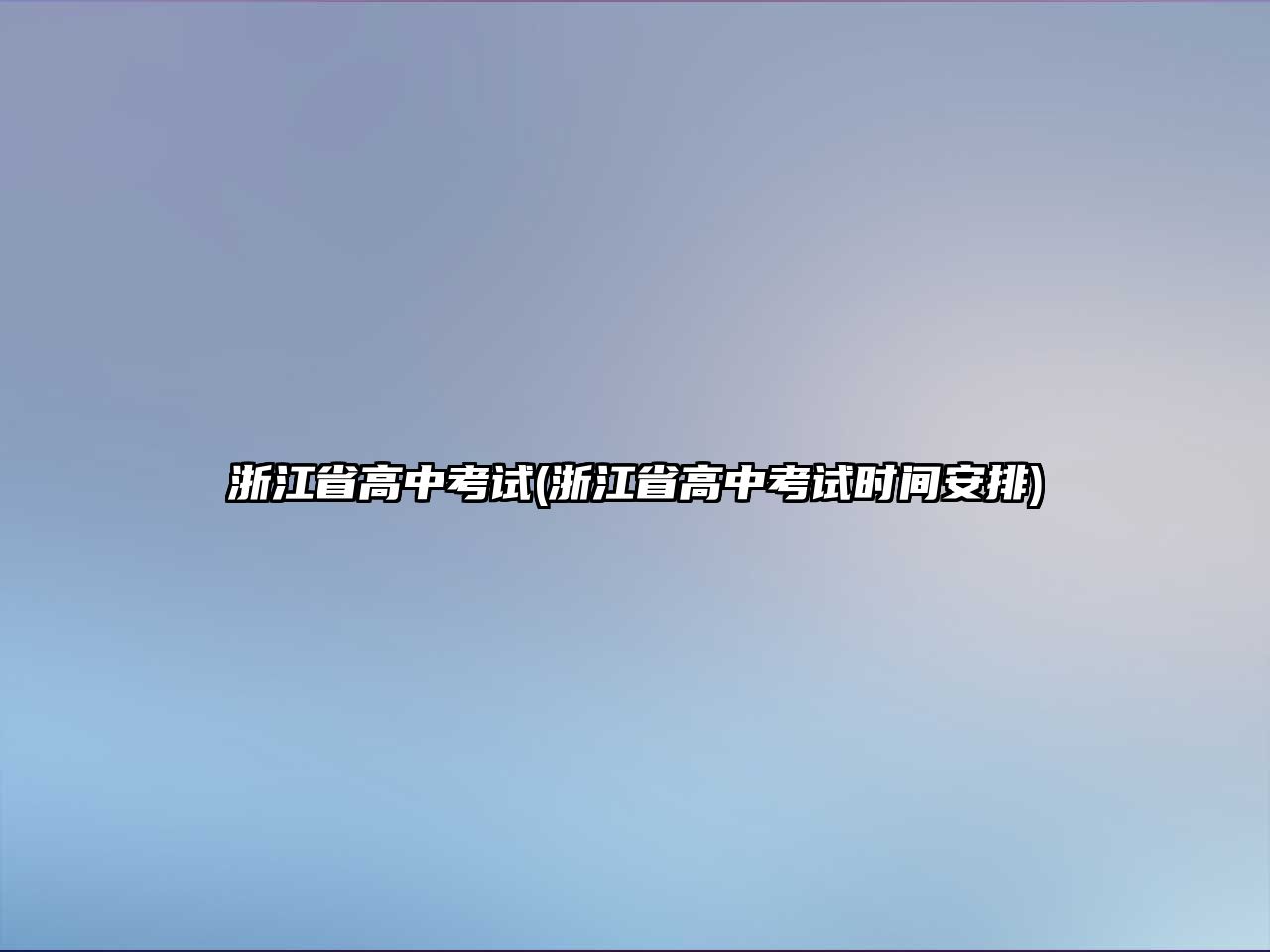 浙江省高中考试(浙江省高中考试时间安排)